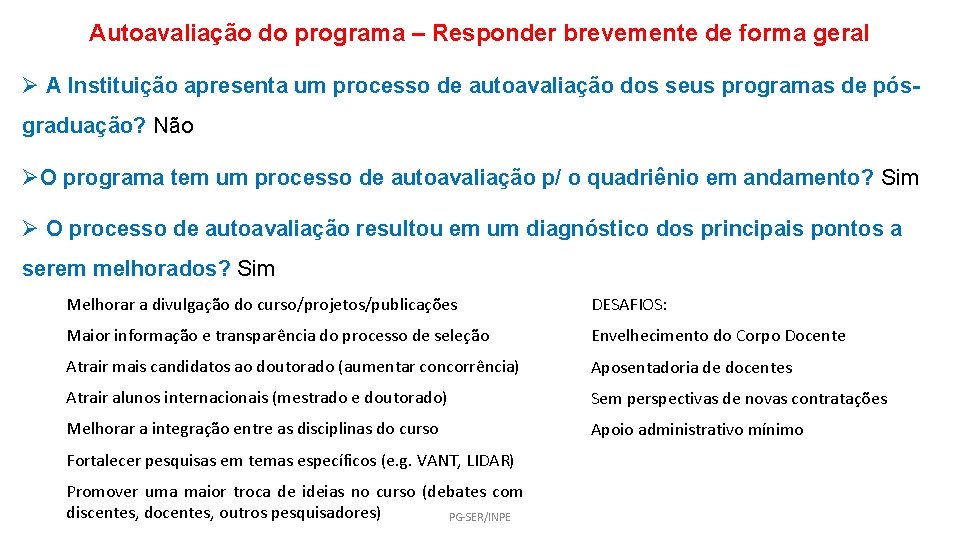 Autoavaliação do programa – Responder brevemente de forma geral

➢ A Instituição apresenta um processo de autoavaliação dos seus programas de pós-graduação? Não

➢O programa tem um processo de autoavaliação p/ o quadriênio em andamento? Sim

➢ O processo de autoavaliação resultou em um diagnóstico dos principais pontos a serem melhorados? Sim

Melhorar a divulgação do curso/projetos/publicações

Maior informação e transparência do processo de seleção

Atrair mais candidatos ao doutorado (aumentar concorrência)

Atrair alunos internacionais (mestrado e doutorado)

Melhorar a integração entre as disciplinas do curso

Fortalecer pesquisas em temas específicos (e.g. VANT, LIDAR)

Promover uma maior troca de ideias no curso (debates com discentes, docentes, outros pesquisadores)

DESAFIOS:

Envelhecimento do Corpo Docente

Aposentadoria de docentes

Sem perspectivas de novas contratações

Apoio administrativo mínimo

PG-SER/INPE